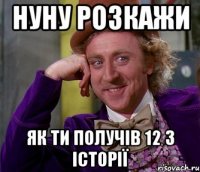 НУНУ РОЗКАЖИ

ЯК ТИ ПОЛУЧІВ 12 З ІСТОРІЇ

risovach.ru